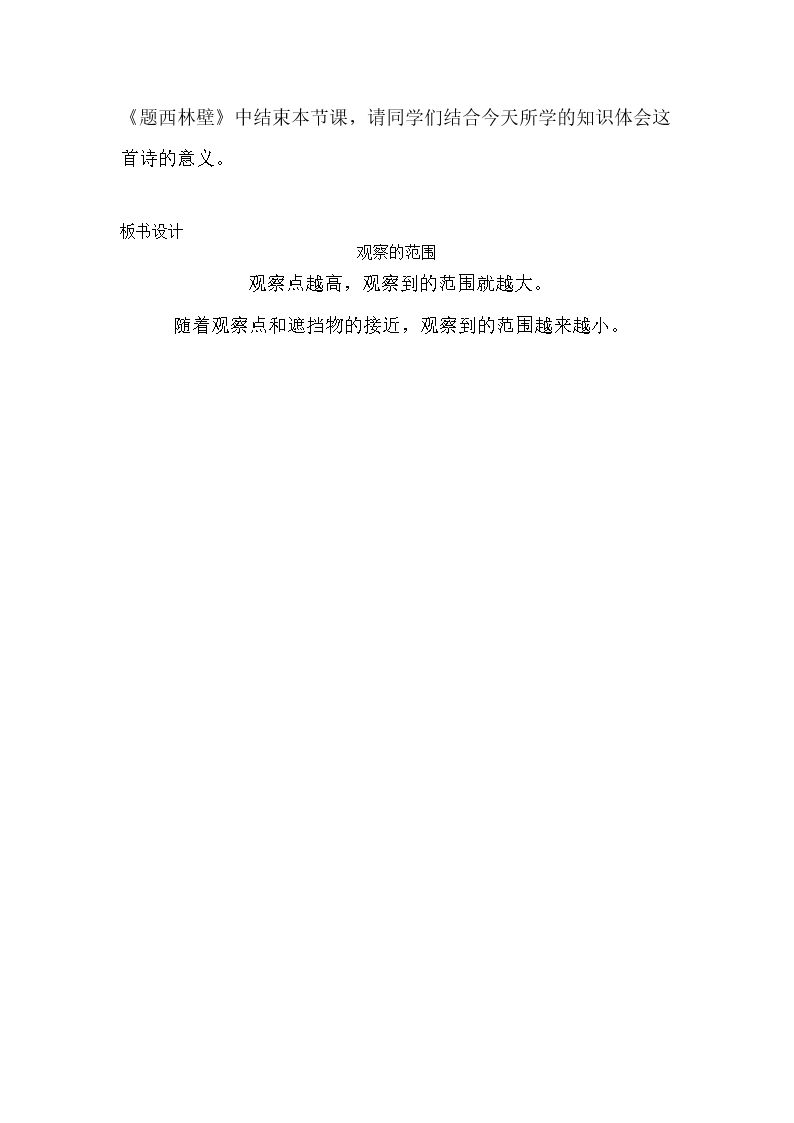 《题西林壁》中结束本节课，请同学们结合今天所学的知识体会这首诗的意义。

板书设计

观察的范围

观察点越高，观察到的范围就越大。

随着观察点和遮挡物的接近，观察到的范围越来越小。